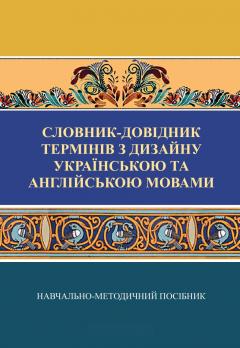 СЛОВНИК-ДОВІДНИК ТЕРМІНІВ З ДИЗАЙНУ УКРАЇНСЬКОЮ ТА АНГЛІЙСЬКОЮ МОВАМИ

НАВЧАЛЬНО-МЕТОДИЧНИЙ ПОСІБНИК